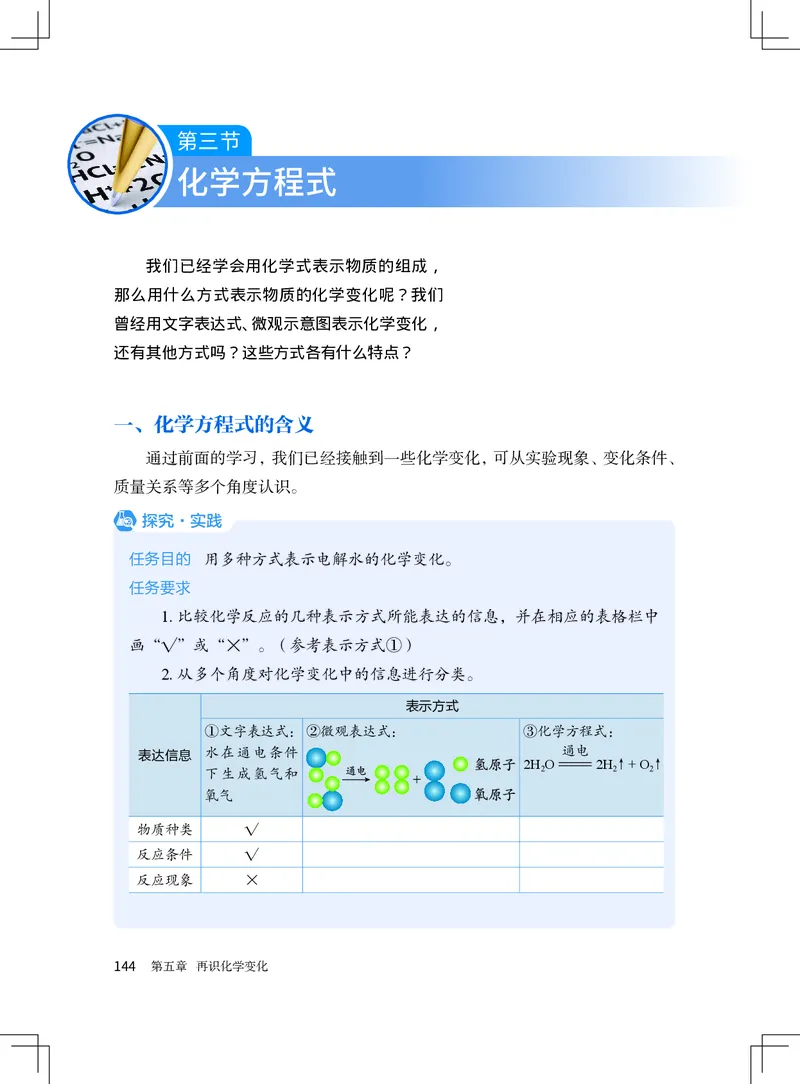 第三节
化学方程式

我们已经学会用化学式表示物质的组成，那么用什么方式表示物质的化学变化呢？我们曾经用文字表达式、微观示意图表示化学变化，还有其他方式吗？这些方式各有什么特点？

一、化学方程式的含义

通过前面的学习，我们已经接触到一些化学变化，可从实验现象、变化条件、质量关系等多个角度认识。

探究·实践

任务目的 用多种方式表示电解水的化学变化。

任务要求

1. 比较化学反应的几种表示方式所能表达的信息，并在相应的表格栏中画“√”或“×”。（参考表示方式①）

2. 从多个角度对化学变化中的信息进行分类。

| 表达信息 | 表示方式 | | |
|---|---|---|---|
| | ①文字表达式：水在通电条件下生成氢气和氧气 | ②微观表达式：通电 + 氢原子 氧原子 | ③化学方程式：$2H_2O \xlongequal{通电} 2H_2\uparrow + O_2\uparrow$ |
| 物质种类 | √ | | |
| 反应条件 | √ | | |
| 反应现象 | × | | |

144 第五章 再识化学变化